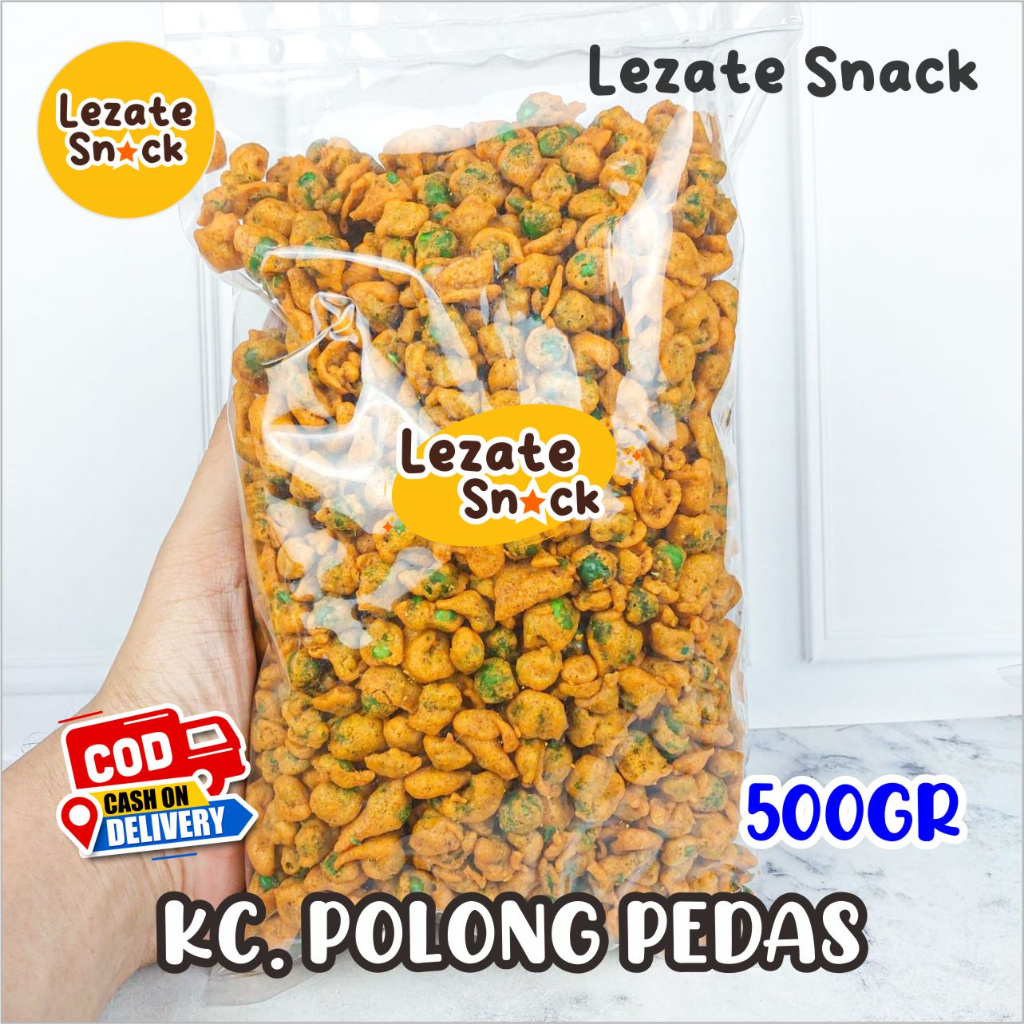 Lezate Snack

Lezate Snack

Lezate Snack

COD
CASH ON
DELIVERY

500GR

KC. POLONG PEDAS